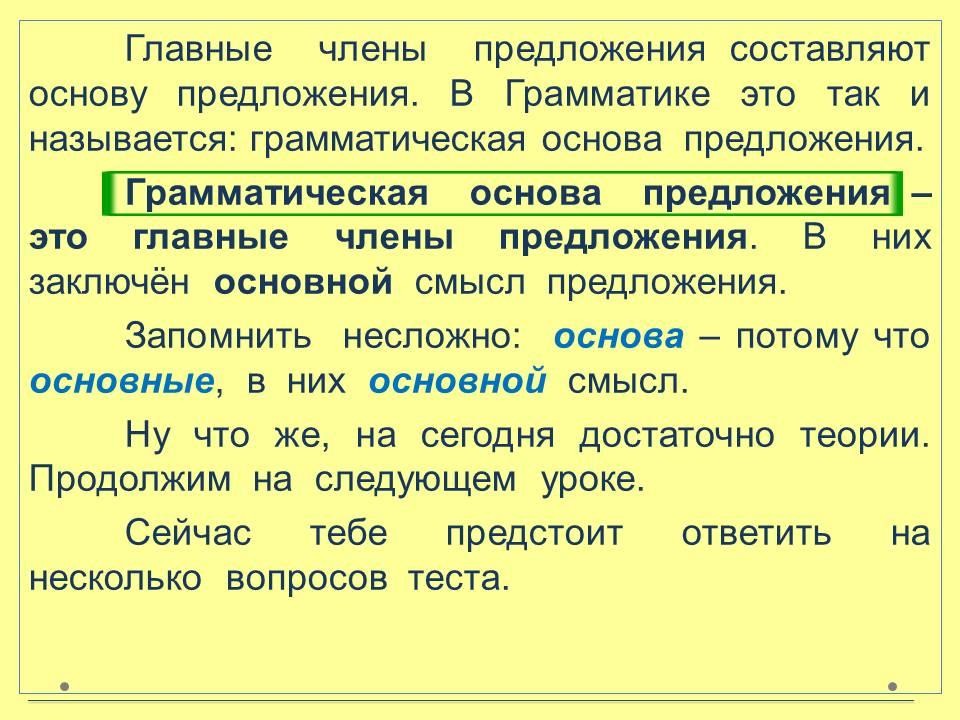 Главные члены предложения составляют основу предложения. В Грамматике это так и называется: грамматическая основа предложения.

Грамматическая основа предложения – это главные члены предложения. В них заключён основной смысл предложения.

Запомнить несложно: основа – потому что основные, в них основной смысл.

Ну что же, на сегодня достаточно теории. Продолжим на следующем уроке.

Сейчас тебе предстоит ответить на несколько вопросов теста.